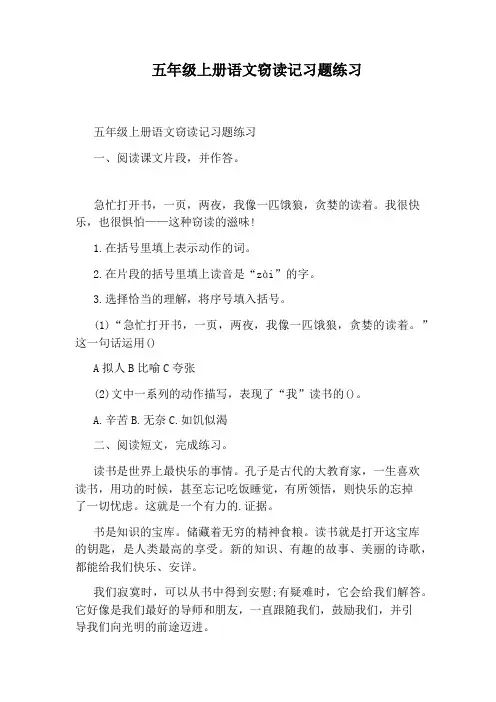 五年级上册语文窃读记习题练习

五年级上册语文窃读记习题练习

一、阅读课文片段，并作答。

急忙打开书，一页，两夜，我像一匹饿狼，贪婪的读着。我很快乐，也很惧怕——这种窃读的滋味!

1.在括号里填上表示动作的词。

2.在片段的括号里填上读音是“zài”的字。

3.选择恰当的理解，将序号填入括号。

(1)“急忙打开书，一页，两夜，我像一匹饿狼，贪婪的读着。”这一句话运用()

A 拟人 B 比喻 C 夸张

(2)文中一系列的动作描写，表现了“我”读书的()。

A.辛苦 B.无奈 C.如饥似渴

二、阅读短文，完成练习。

读书是世界上最快乐的事情。孔子是古代的大教育家，一生喜欢读书，用功的时候，甚至忘记吃饭睡觉，有所领悟，则快乐的忘掉了一切忧虑。这就是一个有力的.证据。

书是知识的宝库。储藏着无穷的精神食粮。读书就是打开这宝库的钥匙，是人类最高的享受。新的知识、有趣的故事、美丽的诗歌，都能给我们快乐、安详。

我们寂寞时，可以从书中得到安慰;有疑难时，它会给我们解答。它好像是我们最好的导师和朋友，一直跟随我们，鼓励我们，并引导我们向光明的前途迈进。